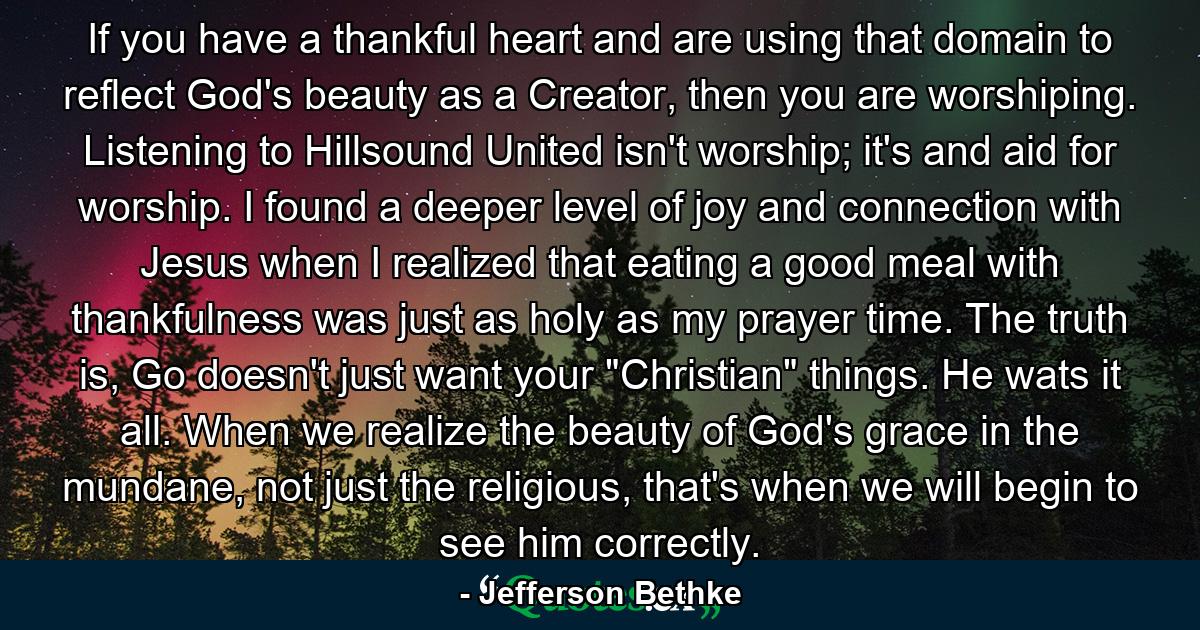 If you have a thankful heart and are using that domain to reflect God's beauty as a Creator, then you are worshiping. Listening to Hillsound United isn't worship; it's and aid for worship. I found a deeper level of joy and connection with Jesus when I realized that eating a good meal with thankfulness was just as holy as my prayer time. The truth is, Go doesn't just want your "Christian" things. He wats it all. When we realize the beauty of God's grace in the mundane, not just the religious, that's when we will begin to see him correctly.

- Jefferson Bethke